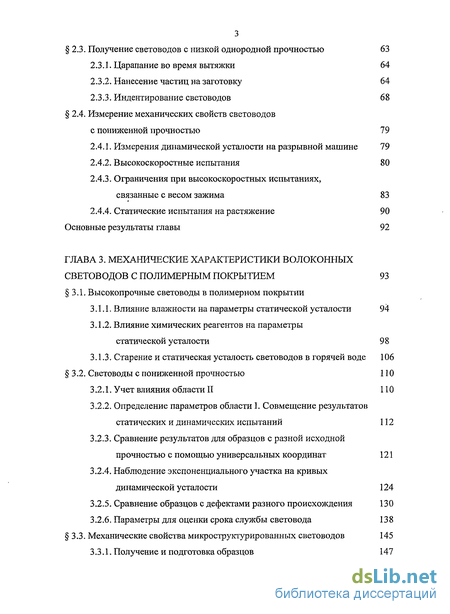 3

§ 2.3. Получение световодов с низкой однородной прочностью 63

2.3.1. Царапание во время вытяжки 64

2.3.2. Нанесение частиц на заготовку 64

2.3.3. Индентирование световодов 68

§ 2.4. Измерение механических свойств световодов с пониженной прочностью 79

2.4.1. Измерения динамической усталости на разрывной машине 79

2.4.2. Высокоскоростные испытания 80

2.4.3. Ограничения при высокоскоростных испытаниях, связанные с весом зажима 83

2.4.4. Статические испытания на растяжение 90

Основные результаты главы 92

ГЛАВА 3. МЕХАНИЧЕСКИЕ ХАРАКТЕРИСТИКИ ВОЛОКОННЫХ СВЕТОВОДОВ С ПОЛИМЕРНЫМ ПОКРЫТИЕМ 93

§ 3.1. Высокопрочные световоды в полимерном покрытии

3.1.1. Влияние влажности на параметры статической усталости 94

3.1.2. Влияние химических реагентов на параметры статической усталости 98

3.1.3. Старение и статическая усталость световодов в горячей воде 106

§ 3.2. Световоды с пониженной прочностью 110

3.2.1. Учет влияния области II 110

3.2.2. Определение параметров области I. Совмещение результатов статических и динамических испытаний 112

3.2.3. Сравнение результатов для образцов с разной исходной прочностью с помощью универсальных координат 121

3.2.4. Наблюдение экспоненциального участка на кривых динамической усталости 124

3.2.5. Сравнение образцов с дефектами разного происхождения 130

3.2.6. Параметры для оценки срока службы световода 138

§ 3.3. Механические свойства микроструктурированных световодов 145

3.3.1. Получение и подготовка образцов 147

dsLib.net
библиотека диссертаций